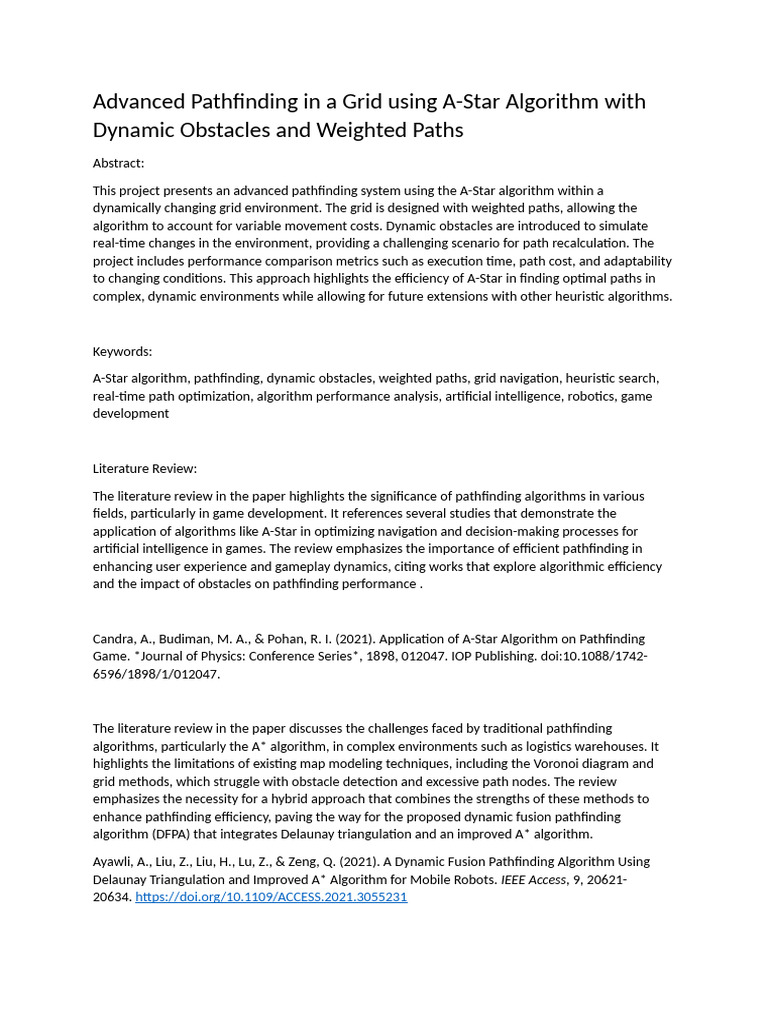 Advanced Pathfinding in a Grid using A-Star Algorithm with Dynamic Obstacles and Weighted Paths

Abstract:

This project presents an advanced pathfinding system using the A-Star algorithm within a dynamically changing grid environment. The grid is designed with weighted paths, allowing the algorithm to account for variable movement costs. Dynamic obstacles are introduced to simulate real-time changes in the environment, providing a challenging scenario for path recalculation. The project includes performance comparison metrics such as execution time, path cost, and adaptability to changing conditions. This approach highlights the efficiency of A-Star in finding optimal paths in complex, dynamic environments while allowing for future extensions with other heuristic algorithms.

Keywords:

A-Star algorithm, pathfinding, dynamic obstacles, weighted paths, grid navigation, heuristic search, real-time path optimization, algorithm performance analysis, artificial intelligence, robotics, game development

Literature Review:

The literature review in the paper highlights the significance of pathfinding algorithms in various fields, particularly in game development. It references several studies that demonstrate the application of algorithms like A-Star in optimizing navigation and decision-making processes for artificial intelligence in games. The review emphasizes the importance of efficient pathfinding in enhancing user experience and gameplay dynamics, citing works that explore algorithmic efficiency and the impact of obstacles on pathfinding performance .

Candra, A., Budiman, M. A., & Pohan, R. I. (2021). Application of A-Star Algorithm on Pathfinding Game. *Journal of Physics: Conference Series*, 1898, 012047. IOP Publishing. doi:10.1088/1742-6596/1898/1/012047.

The literature review in the paper discusses the challenges faced by traditional pathfinding algorithms, particularly the A* algorithm, in complex environments such as logistics warehouses. It highlights the limitations of existing map modeling techniques, including the Voronoi diagram and grid methods, which struggle with obstacle detection and excessive path nodes. The review emphasizes the necessity for a hybrid approach that combines the strengths of these methods to enhance pathfinding efficiency, paving the way for the proposed dynamic fusion pathfinding algorithm (DFPA) that integrates Delaunay triangulation and an improved A* algorithm.

Ayawli, A., Liu, Z., Liu, H., Lu, Z., & Zeng, Q. (2021). A Dynamic Fusion Pathfinding Algorithm Using Delaunay Triangulation and Improved A* Algorithm for Mobile Robots. IEEE Access, 9, 20621-20634. https://doi.org/10.1109/ACCESS.2021.3055231